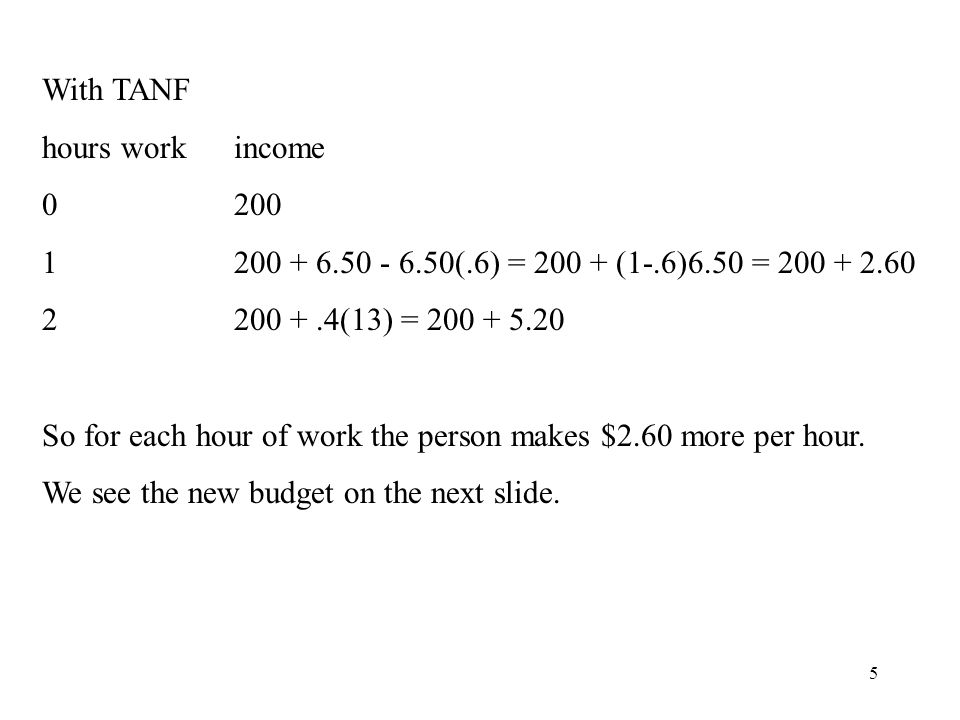 With TANF

| hours work | income |
|---|---|
| 0 | 200 |
| 1 | $200 + 6.50 - 6.50(.6) = 200 + (1-.6)6.50 = 200 + 2.60$ |
| 2 | $200 + .4(13) = 200 + 5.20$ |

So for each hour of work the person makes \$2.60 more per hour.

We see the new budget on the next slide.

5